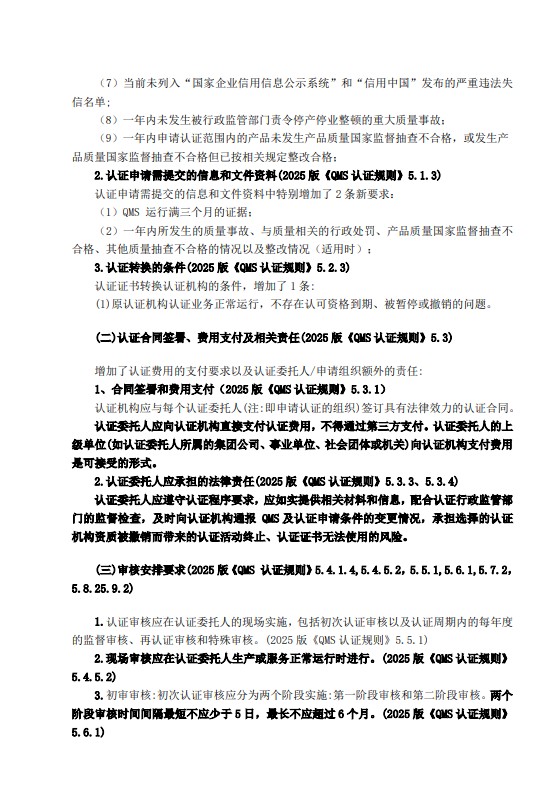 （7）当前未列入“国家企业信用信息公示系统”和“信用中国”发布的严重违法失信名单；

（8）一年内未发生被行政监管部门责令停产停业整顿的重大质量事故；

（9）一年内申请认证范围内的产品未发生产品质量国家监督抽查不合格，或发生产品质量国家监督抽查不合格但已按相关规定整改合格；

2.认证申请需提交的信息和文件资料(2025 版《QMS 认证规则》5.1.3)

认证申请需提交的信息和文件资料中特别增加了 2 条新要求：

（1）QMS 运行满三个月的证据；

（2）一年内所发生的质量事故、与质量相关的行政处罚、产品质量国家监督抽查不合格、其他质量抽查不合格的情况以及整改情况（适用时）；

3.认证转换的条件(2025 版《QMS 认证规则》5.2.3)

认证证书转换认证机构的条件，增加了 1 条：

(1)原认证机构认证业务正常运行，不存在认可资格到期、被暂停或撤销的问题。

(二)认证合同签署、费用支付及相关责任(2025 版《QMS 认证规则》5.3)

增加了认证费用的支付要求以及认证委托人/申请组织额外的责任：

1、合同签署和费用支付（2025 版《QMS 认证规则》5.3.1)

认证机构应与每个认证委托人(注:即申请认证的组织)签订具有法律效力的认证合同。

认证委托人应向认证机构直接支付认证费用，不得通过第三方支付。认证委托人的上级单位(如认证委托人所属的集团公司、事业单位、社会团体或机关)向认证机构支付费用是可接受的形式。

2.认证委托人应承担的法律责任(2025 版《QMS 认证规则》5.3.3、5.3.4)

认证委托人应遵守认证程序要求，应如实提供相关材料和信息，配合认证行政监管部门的监督检查，及时向认证机构通报 QMS 及认证申请条件的变更情况，承担选择的认证机构资质被撤销而带来的认证活动终止、认证证书无法使用的风险。

(三)审核安排要求(2025 版《QMS 认证规则》5.4.1.4,5.4.5.2,5.5.1,5.6.1,5.7.2,5.8.25.9.2)

1.认证审核应在认证委托人的现场实施，包括初次认证审核以及认证周期内的每年度的监督审核、再认证审核和特殊审核。(2025 版《QMS 认证规则》5.5.1)

2.现场审核应在认证委托人生产或服务正常运行时进行。(2025 版《QMS 认证规则》5.4.5.2)

3.初审审核:初次认证审核应分为两个阶段实施:第一阶段审核和第二阶段审核。两个阶段审核时间间隔最短不应少于 5 日，最长不应超过 6 个月。(2025 版《QMS 认证规则》5.6.1)